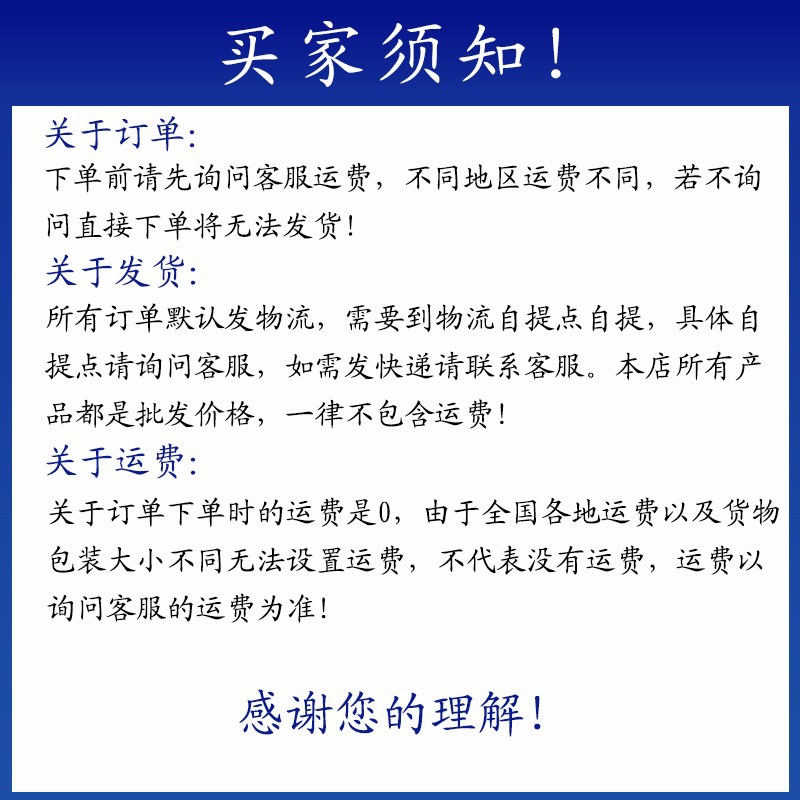 买家须知！

关于订单：
下单前请先询问客服运费，不同地区运费不同，若不询问直接下单将无法发货！

关于发货：
所有订单默认发物流，需要到物流自提点自提，具体自提点请询问客服，如需发快递请联系客服。本店所有产品都是批发价格，一律不包含运费！

关于运费：
关于订单下单时的运费是0，由于全国各地运费以及货物包装大小不同无法设置运费，不代表没有运费，运费以询问客服的运费为准！

感谢您的理解！